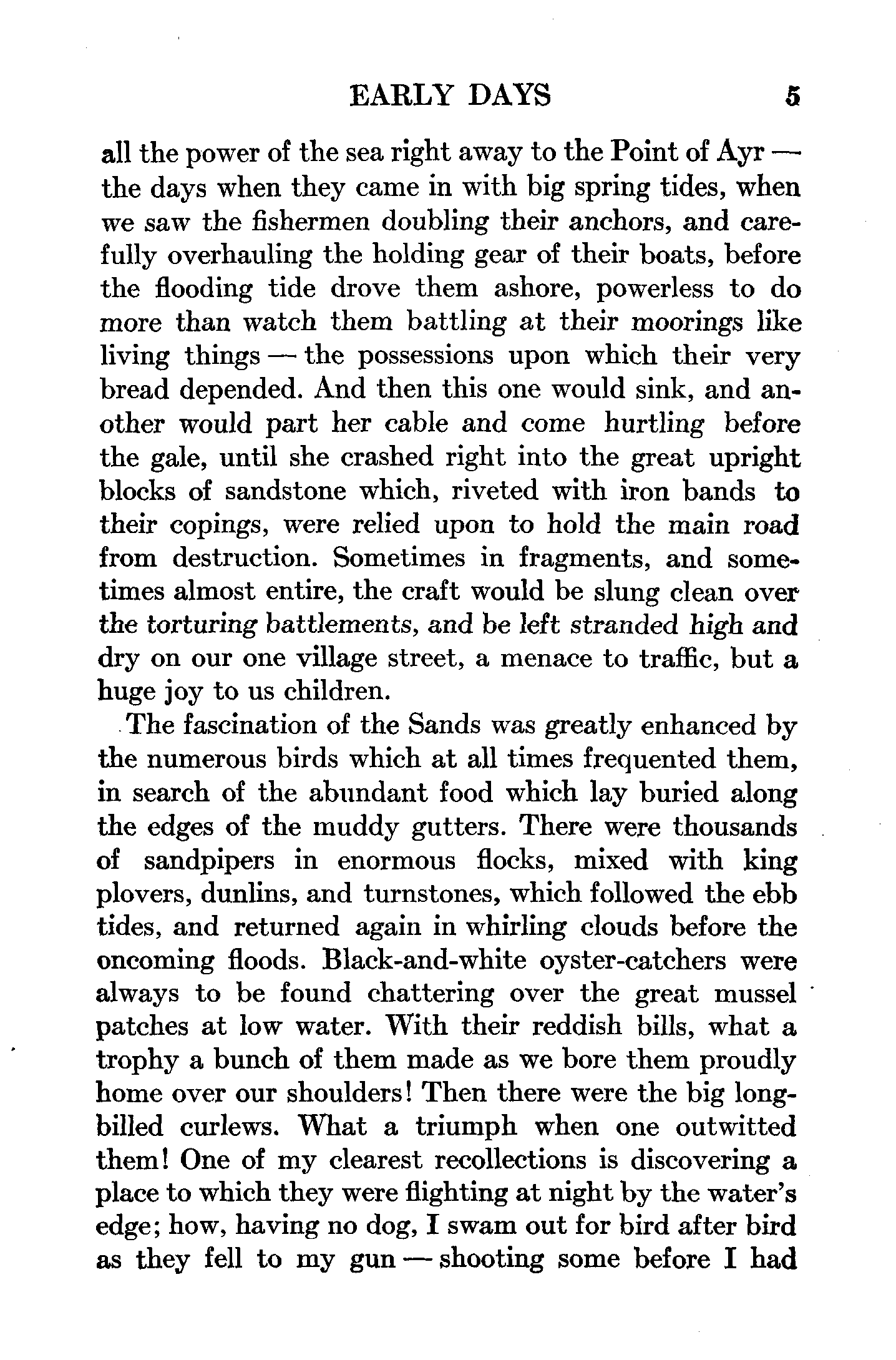 EARLY DAYS 5

all the power of the sea right away to the Point of Ayr — the days when they came in with big spring tides, when we saw the fishermen doubling their anchors, and carefully overhauling the holding gear of their boats, before the flooding tide drove them ashore, powerless to do more than watch them battling at their moorings like living things — the possessions upon which their very bread depended. And then this one would sink, and another would part her cable and come hurtling before the gale, until she crashed right into the great upright blocks of sandstone which, riveted with iron bands to their copings, were relied upon to hold the main road from destruction. Sometimes in fragments, and sometimes almost entire, the craft would be slung clean over the torturing battlements, and be left stranded high and dry on our one village street, a menace to traffic, but a huge joy to us children.

The fascination of the Sands was greatly enhanced by the numerous birds which at all times frequented them, in search of the abundant food which lay buried along the edges of the muddy gutters. There were thousands of sandpipers in enormous flocks, mixed with king plovers, dunlins, and turnstones, which followed the ebb tides, and returned again in whirling clouds before the oncoming floods. Black-and-white oyster-catchers were always to be found chattering over the great mussel patches at low water. With their reddish bills, what a trophy a bunch of them made as we bore them proudly home over our shoulders! Then there were the big long-billed curlews. What a triumph when one outwitted them! One of my clearest recollections is discovering a place to which they were flighting at night by the water's edge; how, having no dog, I swam out for bird after bird as they fell to my gun — shooting some before I had